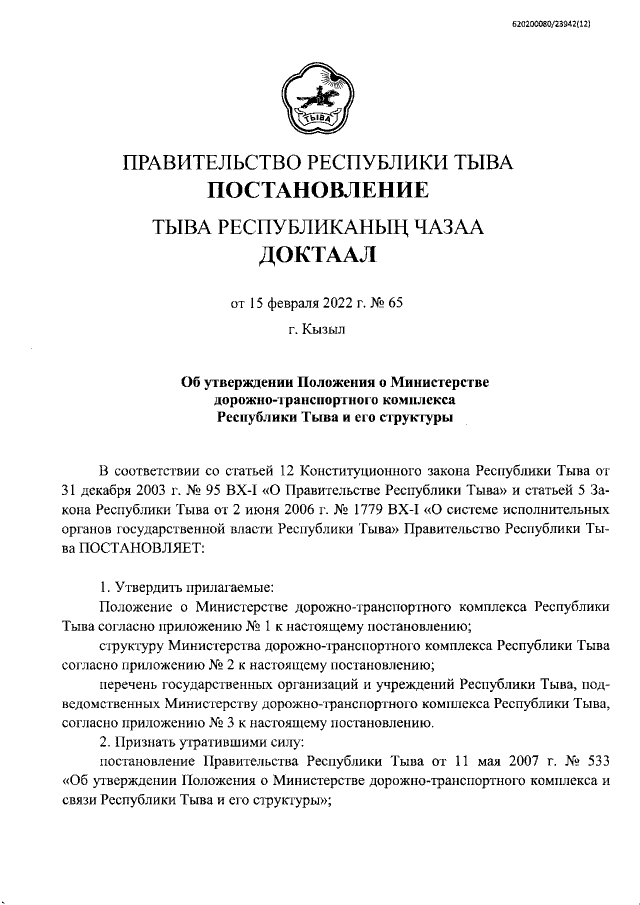 620200080/23942(12)

ТЫВА

ПРАВИТЕЛЬСТВО РЕСПУБЛИКИ ТЫВА
ПОСТАНОВЛЕНИЕ

ТЫВА РЕСПУБЛИКАНЫҢ ЧАЗАА
ДОКТААЛ

от 15 февраля 2022 г. № 65

г. Кызыл

Об утверждении Положения о Министерстве дорожно-транспортного комплекса Республики Тыва и его структуры

В соответствии со статьей 12 Конституционного закона Республики Тыва от 31 декабря 2003 г. № 95 ВХ-I «О Правительстве Республики Тыва» и статьей 5 Закона Республики Тыва от 2 июня 2006 г. № 1779 ВХ-I «О системе исполнительных органов государственной власти Республики Тыва» Правительство Республики Тыва ПОСТАНОВЛЯЕТ:

1. Утвердить прилагаемые:

Положение о Министерстве дорожно-транспортного комплекса Республики Тыва согласно приложению № 1 к настоящему постановлению;

структуру Министерства дорожно-транспортного комплекса Республики Тыва согласно приложению № 2 к настоящему постановлению;

перечень государственных организаций и учреждений Республики Тыва, подведомственных Министерству дорожно-транспортного комплекса Республики Тыва, согласно приложению № 3 к настоящему постановлению.

2. Признать утратившими силу:

постановление Правительства Республики Тыва от 11 мая 2007 г. № 533 «Об утверждении Положения о Министерстве дорожно-транспортного комплекса и связи Республики Тыва и его структуры»;